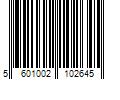 5 601002 102645